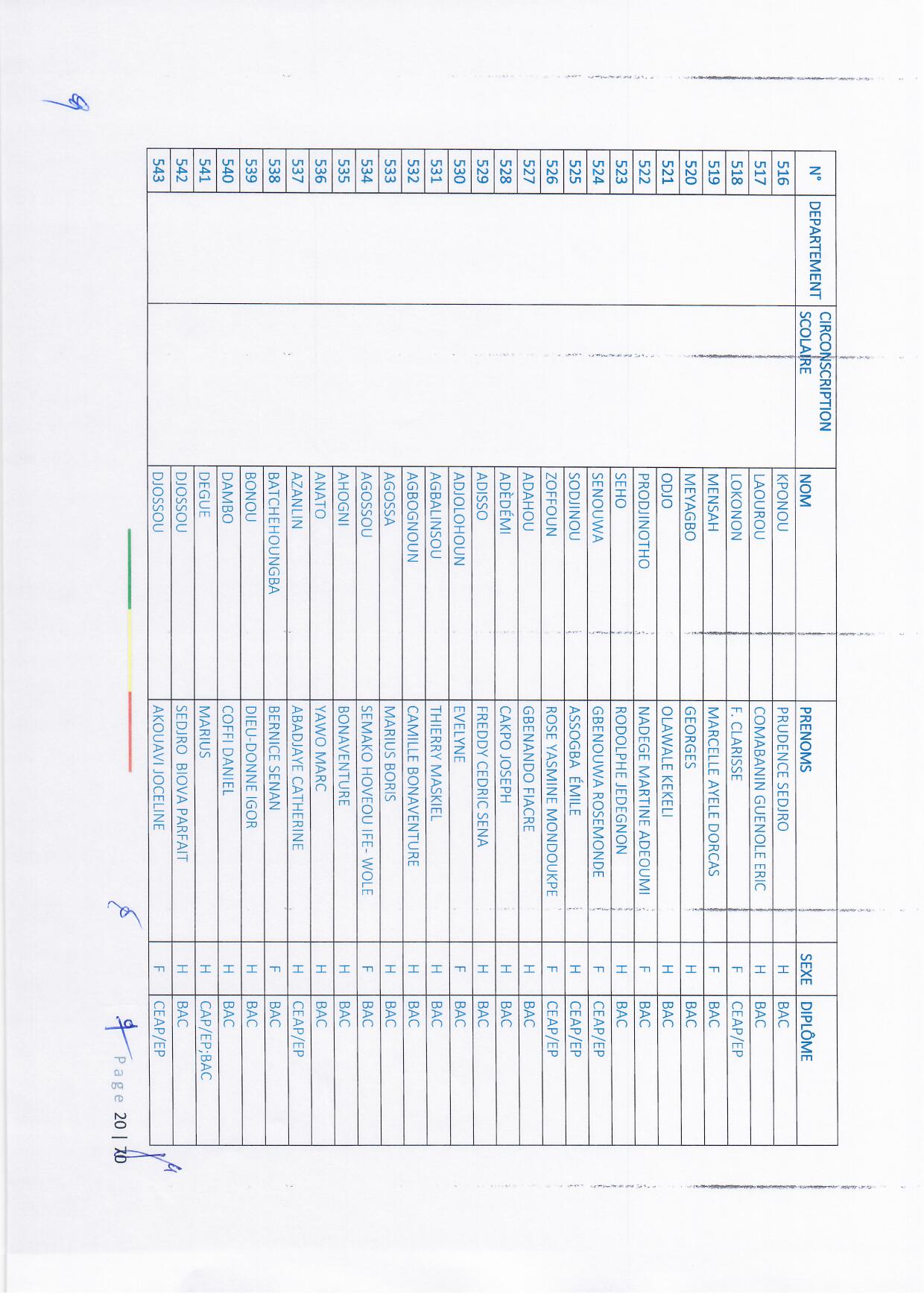 | N° | DEPARTEMENT | CIRCONSCRIPTION SCOLAIRE | NOM | PRENOMS | SEXE | DIPLÔME |
|---|---|---|---|---|---|---|
| 516 | | | KPONOU | PRUDENCE SEDJRO | H | BAC |
| 517 | | | LAOUROU | COMABANIN GUENOLE ERIC | H | BAC |
| 518 | | | LOKONON | F. CLARISSE | F | CEAP/EP |
| 519 | | | MENSAH | MARCELLE AYELE DORCAS | F | BAC |
| 520 | | | MEYAGBO | GEORGES | H | BAC |
| 521 | | | ODJO | OLAWALE KEKELI | H | BAC |
| 522 | | | PRODJINOTHO | NADEGE MARTINE ADEOUMI | F | BAC |
| 523 | | | SEHO | RODOLPHE JEDEGNON | H | BAC |
| 524 | | | SENOUWA | GBENOUWA ROSEMONDE | F | CEAP/EP |
| 525 | | | SODJINOU | ASSOGBA ÉMILE | H | CEAP/EP |
| 526 | | | ZOFFOUN | ROSE YASMINE MONDOUKPE | F | CEAP/EP |
| 527 | | | ADAHOU | GBENANDO FIACRE | H | BAC |
| 528 | | | ADÈDÉMI | CAKPO JOSEPH | H | BAC |
| 529 | | | ADISSO | FREDDY CEDRIC SENA | H | BAC |
| 530 | | | ADJOLOHOUN | EVELYNE | F | BAC |
| 531 | | | AGBALINSOU | THIERRY MASKIEL | H | BAC |
| 532 | | | AGBOGNOUN | CAMILLE BONAVENTURE | H | BAC |
| 533 | | | AGOSSA | MARIUS BORIS | H | BAC |
| 534 | | | AGOSSOU | SEMAKO HOVEOU IFE- WOLE | F | BAC |
| 535 | | | AHOGNI | BONAVENTURE | H | BAC |
| 536 | | | ANATO | YAWO MARC | H | BAC |
| 537 | | | AZANLIN | ABADJAYE CATHERINE | H | CEAP/EP |
| 538 | | | BATCHEHOUNGBA | BERNICE SENAN | F | BAC |
| 539 | | | BONOU | DIEU-DONNE IGOR | H | BAC |
| 540 | | | DAMBO | COFFI DANIEL | H | BAC |
| 541 | | | DEGUE | MARIUS | H | CAP/EP;BAC |
| 542 | | | DJOSSOU | SEDJRO BIOVA PARFAIT | H | BAC |
| 543 | | | DJOSSOU | AKOUAVI JOCELINE | F | CEAP/EP |

Page 20 | 20